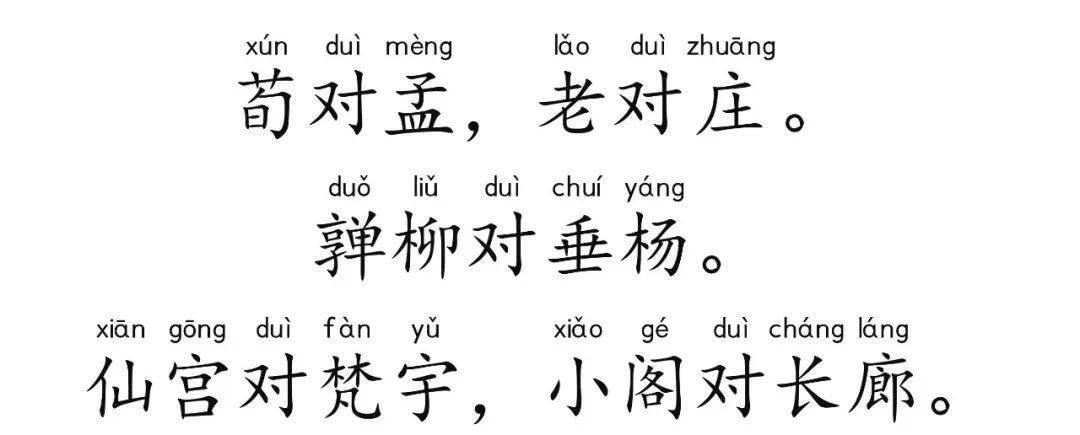 xún duì mèng lǎo duì zhuāng
荀对孟，老对庄。

duǒ liǔ duì chuí yáng
亸柳对垂杨。

xiān gōng duì fàn yǔ xiǎo gé duì cháng láng
仙宫对梵宇，小阁对长廊。